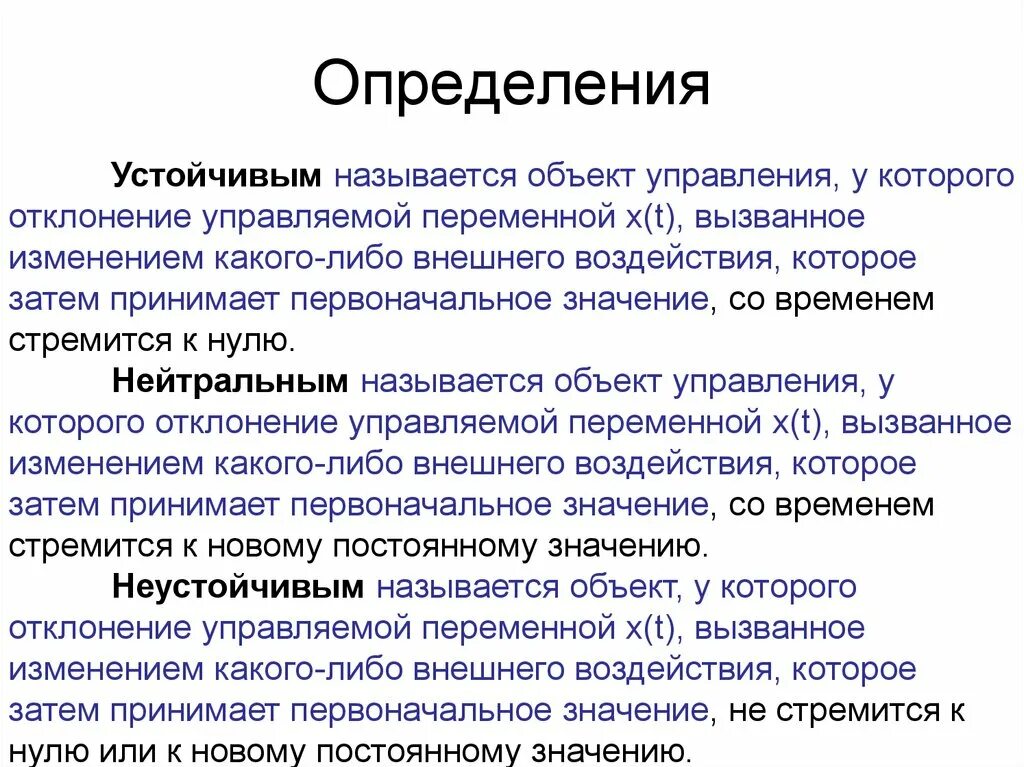 Определения

Устойчивым называется объект управления, у которого отклонение управляемой переменной x(t), вызванное изменением какого-либо внешнего воздействия, которое затем принимает первоначальное значение, со временем стремится к нулю.

Нейтральным называется объект управления, у которого отклонение управляемой переменной x(t), вызванное изменением какого-либо внешнего воздействия, которое затем принимает первоначальное значение, со временем стремится к новому постоянному значению.

Неустойчивым называется объект, у которого отклонение управляемой переменной x(t), вызванное изменением какого-либо внешнего воздействия, которое затем принимает первоначальное значение, не стремится к нулю или к новому постоянному значению.